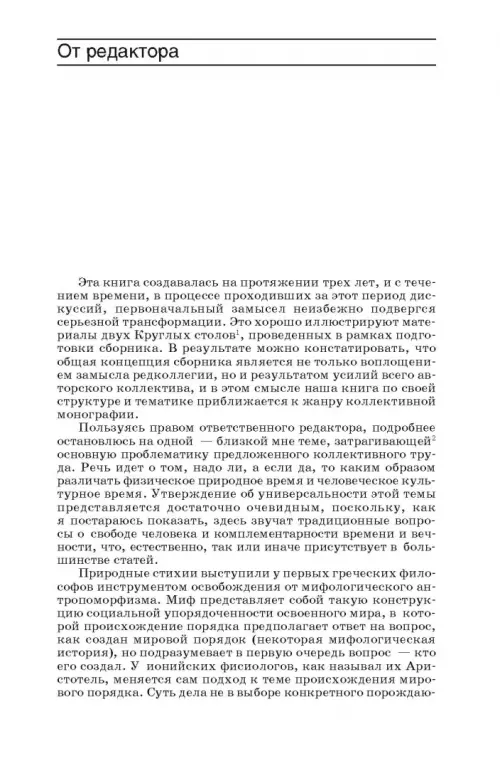 От редактора

Эта книга создавалась на протяжении трех лет, и с течением времени, в процессе проходивших за этот период дискуссий, первоначальный замысел неизбежно подвергся серьезной трансформации. Это хорошо иллюстрируют материалы двух Круглых столов$^1$, проведенных в рамках подготовки сборника. В результате можно констатировать, что общая концепция сборника является не только воплощением замысла редколлегии, но и результатом усилий всего авторского коллектива, и в этом смысле наша книга по своей структуре и тематике приближается к жанру коллективной монографии.

Пользуясь правом ответственного редактора, подробнее остановлюсь на одной — близкой мне теме, затрагивающей$^2$ основную проблематику предложенного коллективного труда. Речь идет о том, надо ли, а если да, то каким образом различать физическое природное время и человеческое культурное время. Утверждение об универсальности этой темы представляется достаточно очевидным, поскольку, как я постараюсь показать, здесь звучат традиционные вопросы о свободе человека и комплементарности времени и вечности, что, естественно, так или иначе присутствует в большинстве статей.

Природные стихии выступили у первых греческих философов инструментом освобождения от мифологического антропоморфизма. Миф представляет собой такую конструкцию социальной упорядоченности освоенного мира, в которой происхождение порядка предполагает ответ на вопрос, как создан мировой порядок (некоторая мифологическая история), но подразумевает в первую очередь вопрос — кто его создал. У ионийских фисиологов, как называл их Аристотель, меняется сам подход к теме происхождения мирового порядка. Суть дела не в выборе конкретного порождаю-